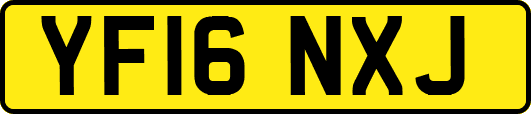 YF16 NXJ